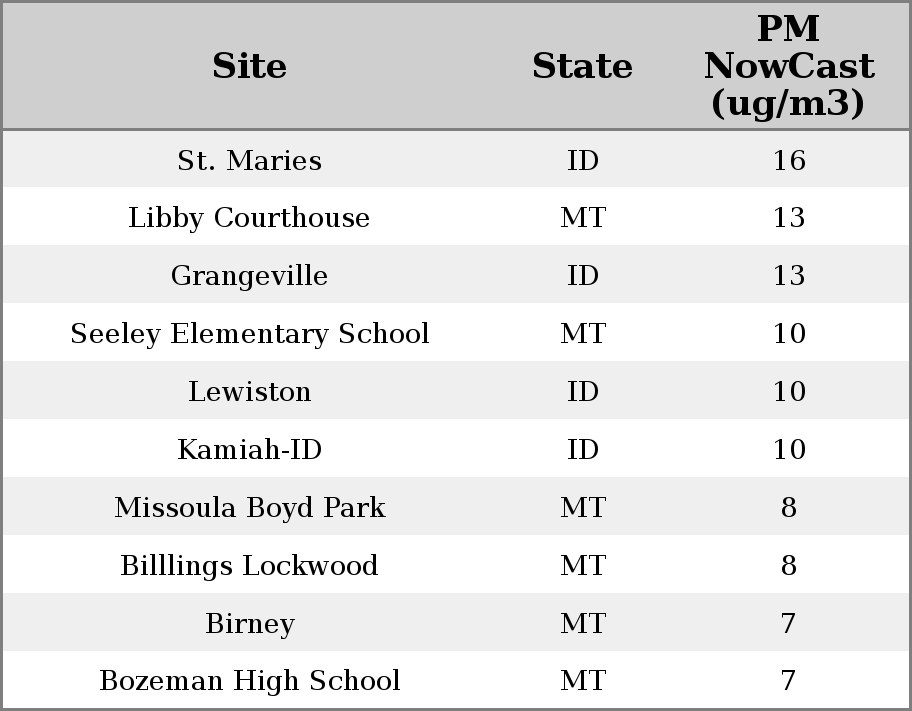 | Site | State | PM NowCast (ug/m3) |
|---|---|---|
| St. Maries | ID | 16 |
| Libby Courthouse | MT | 13 |
| Grangeville | ID | 13 |
| Seeley Elementary School | MT | 10 |
| Lewiston | ID | 10 |
| Kamiah-ID | ID | 10 |
| Missoula Boyd Park | MT | 8 |
| Billlings Lockwood | MT | 8 |
| Birney | MT | 7 |
| Bozeman High School | MT | 7 |